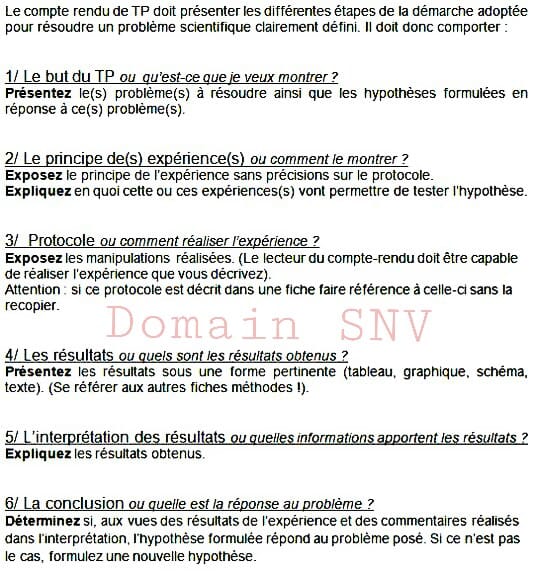 Le compte rendu de TP doit présenter les différentes étapes de la démarche adoptée pour résoudre un problème scientifique clairement défini. Il doit donc comporter :

1/ Le but du TP ou qu'est-ce que je veux montrer ?
Présentez le(s) problème(s) à résoudre ainsi que les hypothèses formulées en réponse à ce(s) problème(s).

2/ Le principe de(s) expérience(s) ou comment le montrer ?
Exposez le principe de l'expérience sans précisions sur le protocole.
Expliquez en quoi cette ou ces expériences(s) vont permettre de tester l'hypothèse.

3/ Protocole ou comment réaliser l'expérience ?
Exposez les manipulations réalisées. (Le lecteur du compte-rendu doit être capable de réaliser l'expérience que vous décrivez).
Attention : si ce protocole est décrit dans une fiche faire référence à celle-ci sans la recopier.

Domain SNV

4/ Les résultats ou quels sont les résultats obtenus ?
Présentez les résultats sous une forme pertinente (tableau, graphique, schéma, texte). (Se référer aux autres fiches méthodes !).

5/ L'interprétation des résultats ou quelles informations apportent les résultats ?
Expliquez les résultats obtenus.

6/ La conclusion ou quelle est la réponse au problème ?
Déterminez si, aux vues des résultats de l'expérience et des commentaires réalisés dans l'interprétation, l'hypothèse formulée répond au problème posé. Si ce n'est pas le cas, formulez une nouvelle hypothèse.